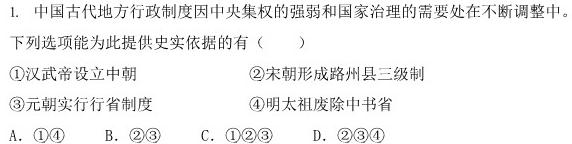 1. 中国古代地方行政制度因中央集权的强弱和国家治理的需要处在不断调整中。下列选项能为此提供史实依据的有（　　）

①汉武帝设立中朝　　②宋朝形成路州县三级制

③元朝实行行省制度　　④明太祖废除中书省

A. ①④　　B. ②③　　C. ①②③　　D. ②③④